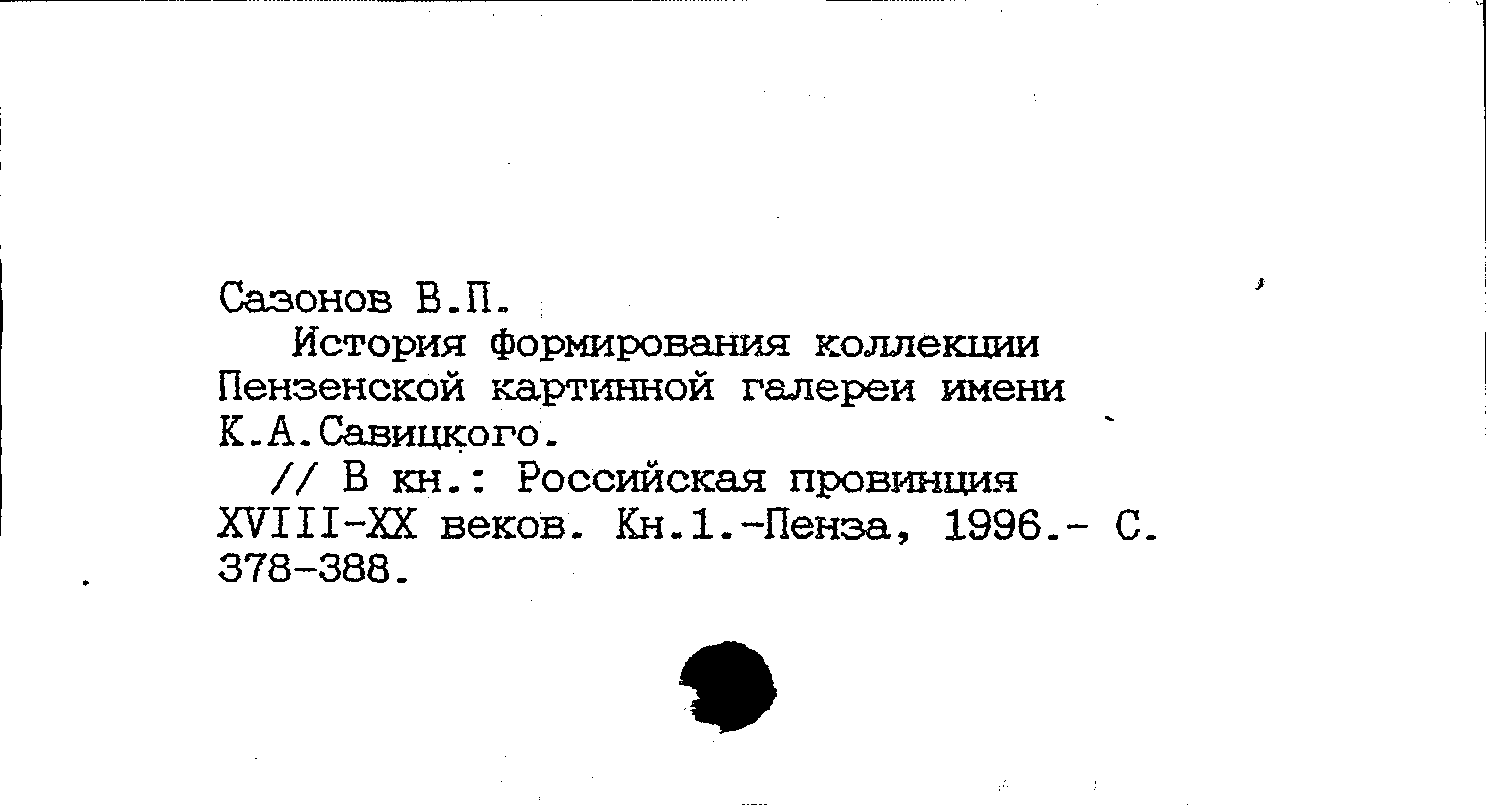 Сазонов В.П.

История формирования коллекции Пензенской картинной галереи имени К.А.Савицкого.

// В кн.: Российская провинция XVIII-XX веков. Кн.1.-Пенза, 1996.- С. 378-388.